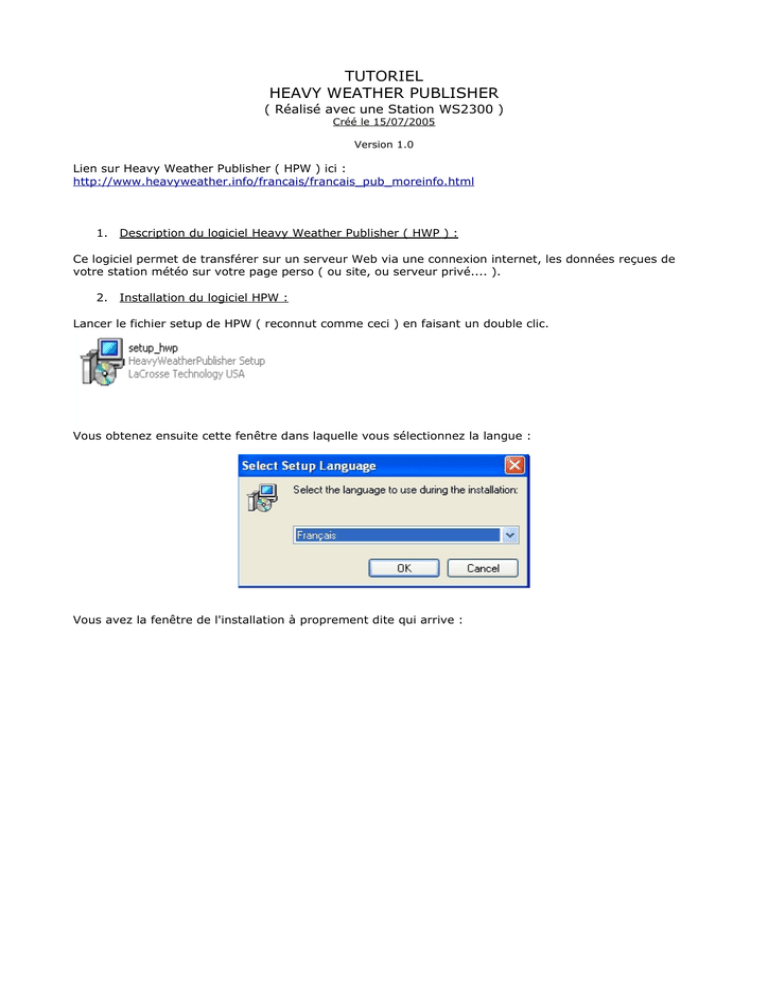 TUTORIEL
HEAVY WEATHER PUBLISHER
( Réalisé avec une Station WS2300 )
Créé le 15/07/2005

Version 1.0

Lien sur Heavy Weather Publisher ( HPW ) ici :
http://www.heavyweather.info/francais/francais_pub_moreinfo.html

1. Description du logiciel Heavy Weather Publisher ( HWP ) :

Ce logiciel permet de transférer sur un serveur Web via une connexion internet, les données reçues de votre station météo sur votre page perso ( ou site, ou serveur privé.... ).

2. Installation du logiciel HPW :

Lancer le fichier setup de HPW ( reconnut comme ceci ) en faisant un double clic.

setup_hwp
HeavyWeatherPublisher Setup
LaCrosse Technology USA

Vous obtenez ensuite cette fenêtre dans laquelle vous sélectionnez la langue :

Select Setup Language

Select the language to use during the installation:

Français

OK Cancel

Vous avez la fenêtre de l'installation à proprement dite qui arrive :